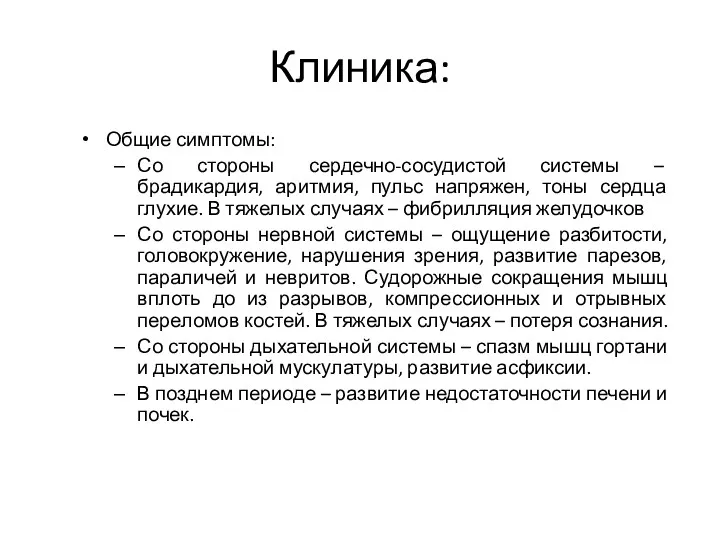 Клиника:

• Общие симптомы:
– Со стороны сердечно-сосудистой системы – брадикардия, аритмия, пульс напряжен, тоны сердца глухие. В тяжелых случаях – фибрилляция желудочков
– Со стороны нервной системы – ощущение разбитости, головокружение, нарушения зрения, развитие парезов, параличей и невритов. Судорожные сокращения мышц вплоть до из разрывов, компрессионных и отрывных переломов костей. В тяжелых случаях – потеря сознания.
– Со стороны дыхательной системы – спазм мышц гортани и дыхательной мускулатуры, развитие асфиксии.
– В позднем периоде – развитие недостаточности печени и почек.